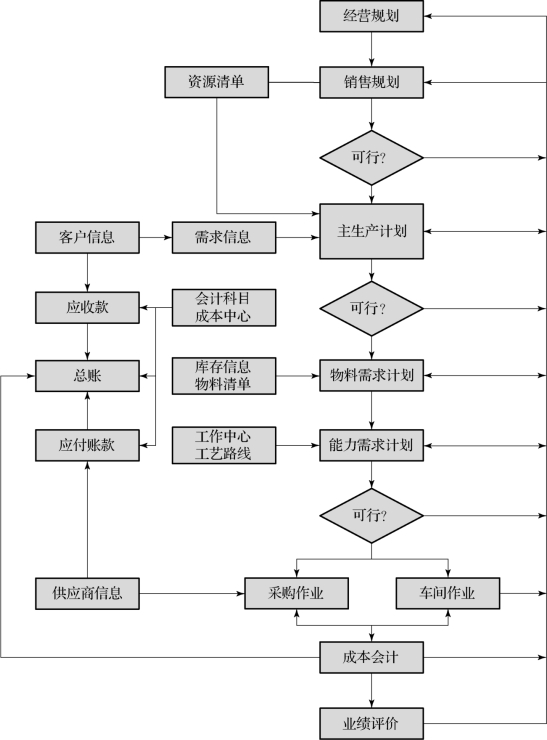 经营规划

资源清单

销售规划

可行?

客户信息

需求信息

主生产计划

应收款

会计科目
成本中心

可行?

总账

库存信息
物料清单

物料需求计划

应付账款

工作中心
工艺路线

能力需求计划

可行?

供应商信息

采购作业

车间作业

成本会计

业绩评价